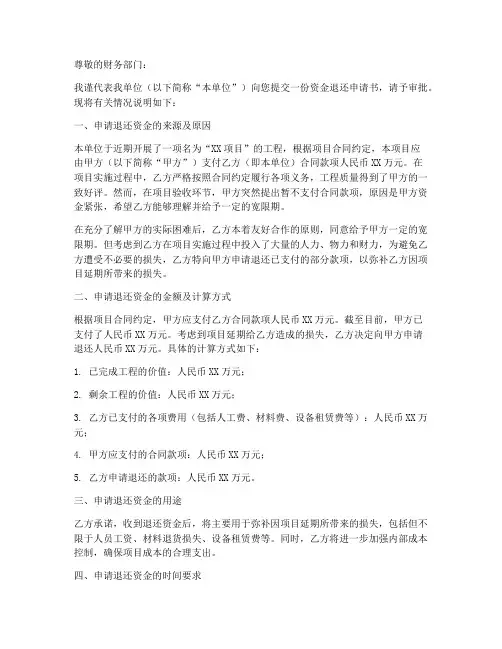 尊敬的财务部门：

我谨代表我单位（以下简称“本单位”）向您提交一份资金退还申请书，请予审批。现将有关情况说明如下：

一、申请退还资金的来源及原因

本单位于近期开展了一项名为“XX项目”的工程，根据项目合同约定，本项目应由甲方（以下简称“甲方”）支付乙方（即本单位）合同款项人民币XX万元。在项目实施过程中，乙方严格按照合同约定履行各项义务，工程质量得到了甲方的一致好评。然而，在项目验收环节，甲方突然提出暂不支付合同款项，原因是甲方资金紧张，希望乙方能够理解并给予一定的宽限期。

在充分了解甲方的实际困难后，乙方本着友好合作的原则，同意给予甲方一定的宽限期。但考虑到乙方在项目实施过程中投入了大量的人力、物力和财力，为避免乙方遭受不必要的损失，乙方特向甲方申请退还已支付的部分款项，以弥补乙方因项目延期所带来的损失。

二、申请退还资金的金额及计算方式

根据项目合同约定，甲方应支付乙方合同款项人民币XX万元。截至目前，甲方已支付了人民币XX万元。考虑到项目延期给乙方造成的损失，乙方决定向甲方申请退还人民币XX万元。具体的计算方式如下：

1. 已完成工程的价值：人民币XX万元；

2. 剩余工程的价值：人民币XX万元；

3. 乙方已支付的各项费用（包括人工费、材料费、设备租赁费等）：人民币XX万元；

4. 甲方应支付的合同款项：人民币XX万元；

5. 乙方申请退还的款项：人民币XX万元。

三、申请退还资金的用途

乙方承诺，收到退还资金后，将主要用于弥补因项目延期所带来的损失，包括但不限于人员工资、材料退货损失、设备租赁费等。同时，乙方将进一步加强内部成本控制，确保项目成本的合理支出。

四、申请退还资金的时间要求